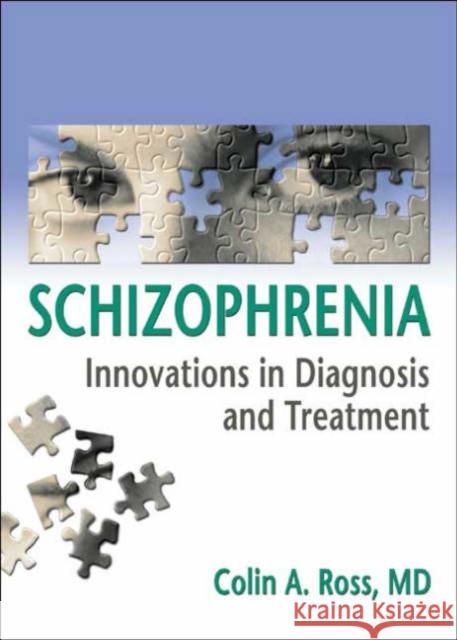 SCHIZOPHRENIA
Innovations in Diagnosis and Treatment

Colin A. Ross, MD

Kraina Książek